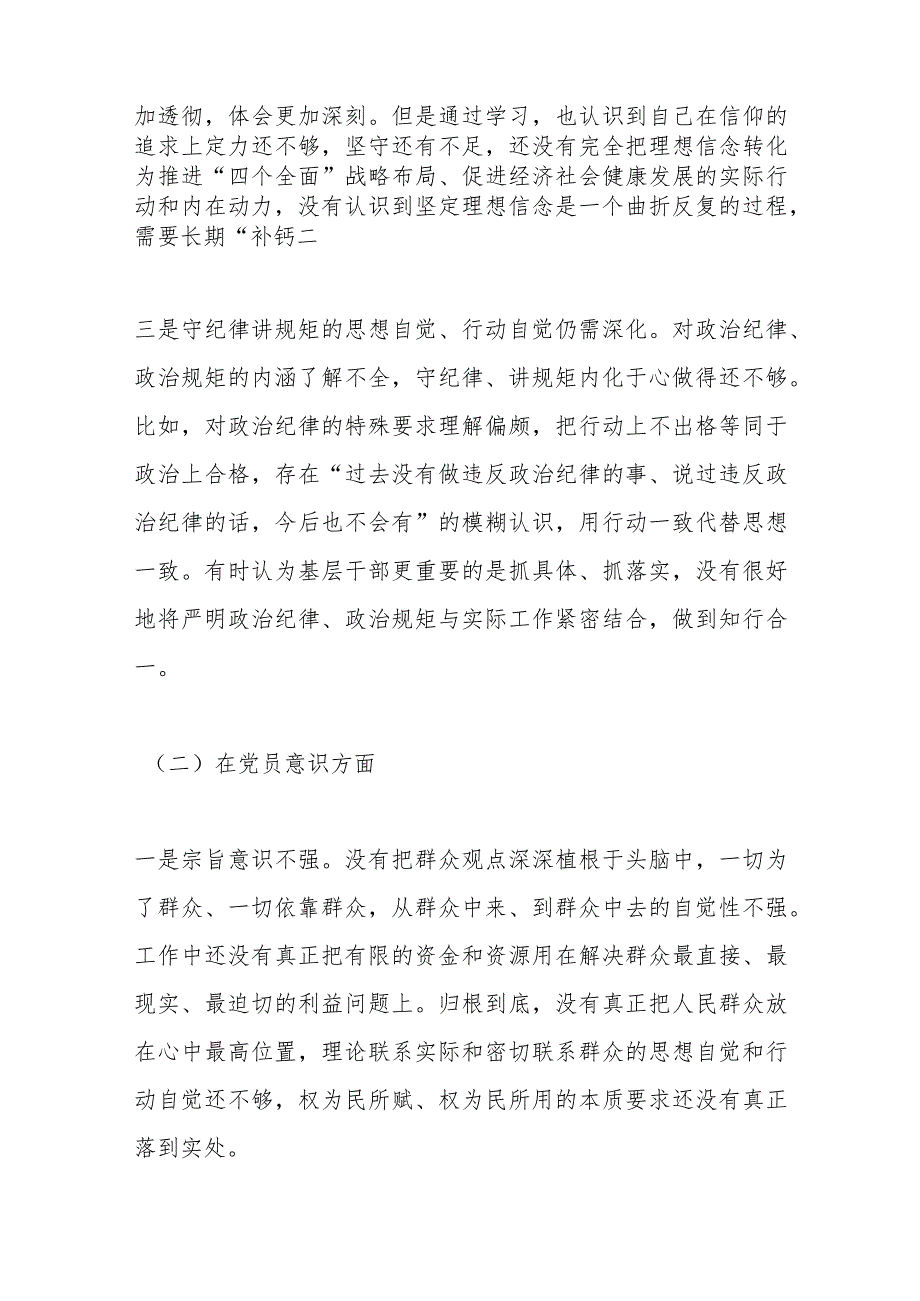 加透彻，体会更加深刻。但是通过学习，也认识到自己在信仰的追求上定力还不够，坚守还有不足，还没有完全把理想信念转化为推进“四个全面”战略布局、促进经济社会健康发展的实际行动和内在动力，没有认识到坚定理想信念是一个曲折反复的过程，需要长期“补钙二

三是守纪律讲规矩的思想自觉、行动自觉仍需深化。对政治纪律、政治规矩的内涵了解不全，守纪律、讲规矩内化于心做得还不够。比如，对政治纪律的特殊要求理解偏颇，把行动上不出格等同于政治上合格，存在“过去没有做违反政治纪律的事、说过违反政治纪律的话，今后也不会有”的模糊认识，用行动一致代替思想一致。有时认为基层干部更重要的是抓具体、抓落实，没有很好地将严明政治纪律、政治规矩与实际工作紧密结合，做到知行合一。

（二）在党员意识方面

一是宗旨意识不强。没有把群众观点深深植根于头脑中，一切为了群众、一切依靠群众，从群众中来、到群众中去的自觉性不强。工作中还没有真正把有限的资金和资源用在解决群众最直接、最现实、最迫切的利益问题上。归根到底，没有真正把人民群众放在心中最高位置，理论联系实际和密切联系群众的思想自觉和行动自觉还不够，权为民所赋、权为民所用的本质要求还没有真正落到实处。